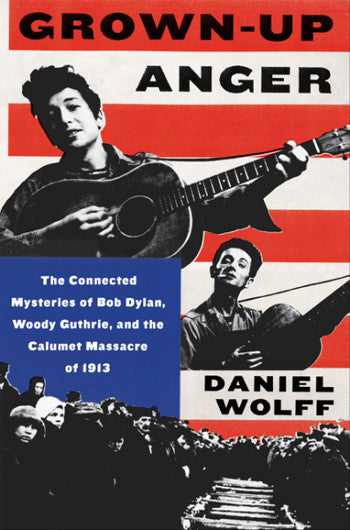 GROWN-UP ANGER

The Connected Mysteries of Bob Dylan, Woody Guthrie, and the Calumet Massacre of 1913

DANIEL WOLFF